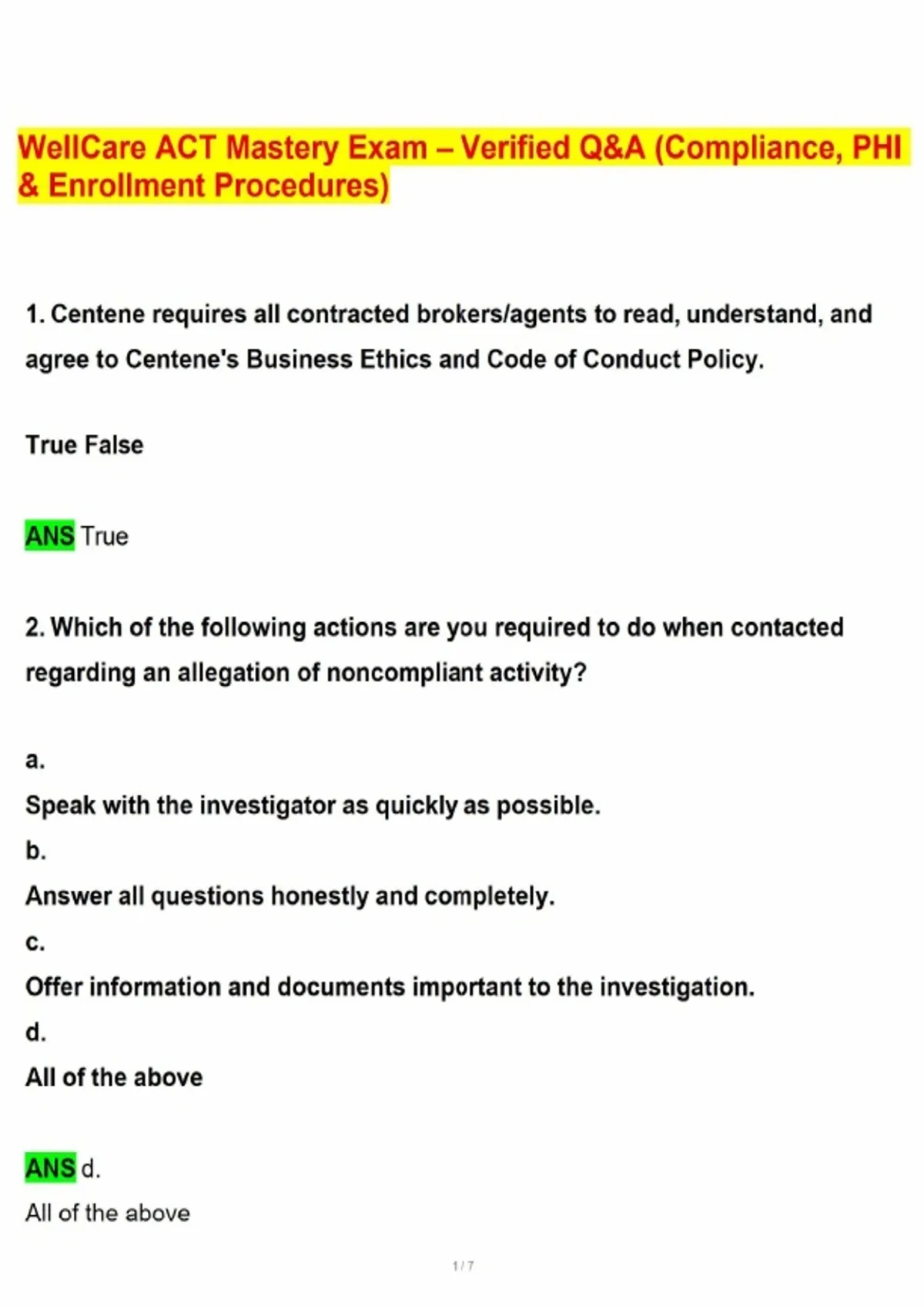 WellCare ACT Mastery Exam – Verified Q&A (Compliance, PHI & Enrollment Procedures)

1. Centene requires all contracted brokers/agents to read, understand, and agree to Centene's Business Ethics and Code of Conduct Policy.

True False

ANS True

2. Which of the following actions are you required to do when contacted regarding an allegation of noncompliant activity?

a.
Speak with the investigator as quickly as possible.
b.
Answer all questions honestly and completely.
c.
Offer information and documents important to the investigation.
d.
All of the above

ANS d.
All of the above

1 / 7